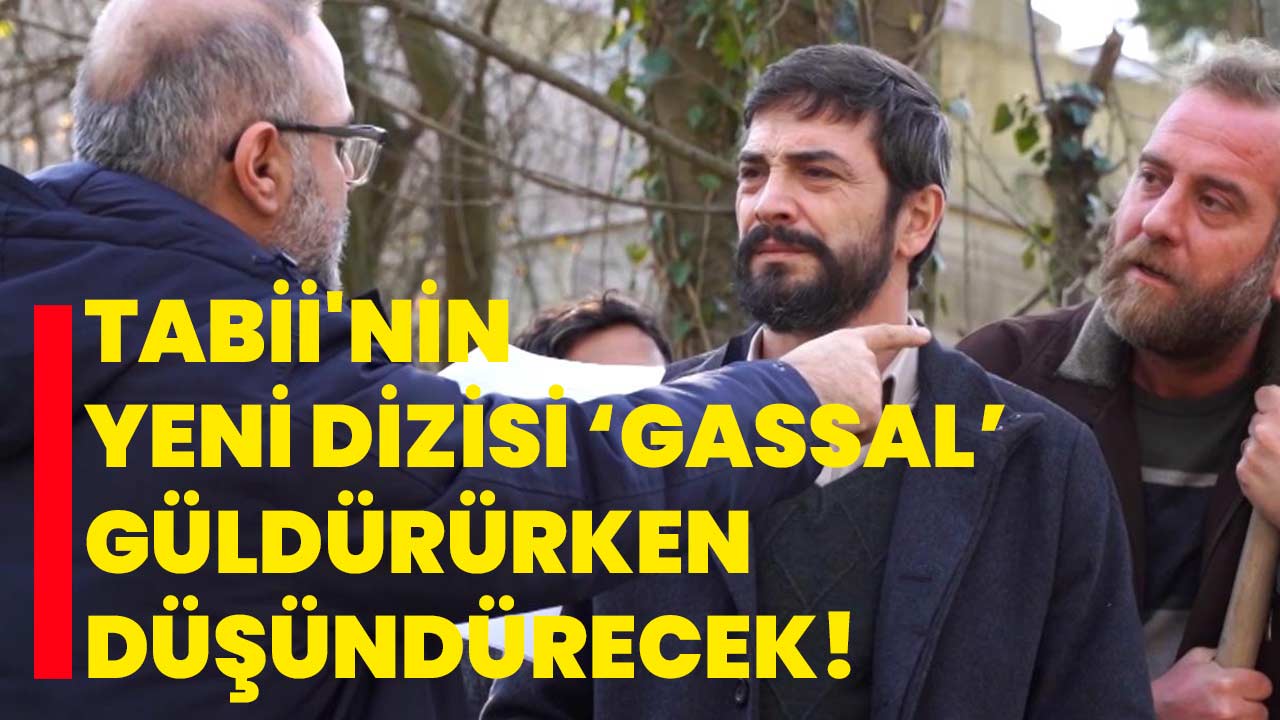 TABİİ'NİN YENİ DİZİSİ ‘GASSAL’ GÜLDÜRÜRKEN DÜŞÜNDÜRECEK!